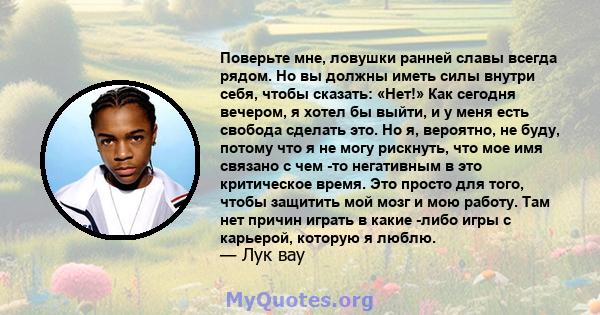 Поверьте мне, ловушки ранней славы всегда рядом. Но вы должны иметь силы внутри себя, чтобы сказать: «Нет!» Как сегодня вечером, я хотел бы выйти, и у меня есть свобода сделать это. Но я, вероятно, не буду, потому что я не могу рискнуть, что мое имя связано с чем -то негативным в это критическое время. Это просто для того, чтобы защитить мой мозг и мою работу. Там нет причин играть в какие -либо игры с карьерой, которую я люблю.
— Лук вау

MyQuotes.org